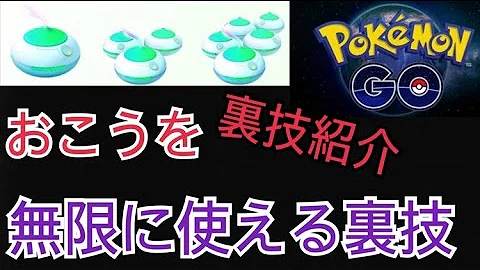 POKéMON GO

おこうを

裏技紹介

無限に使える裏技